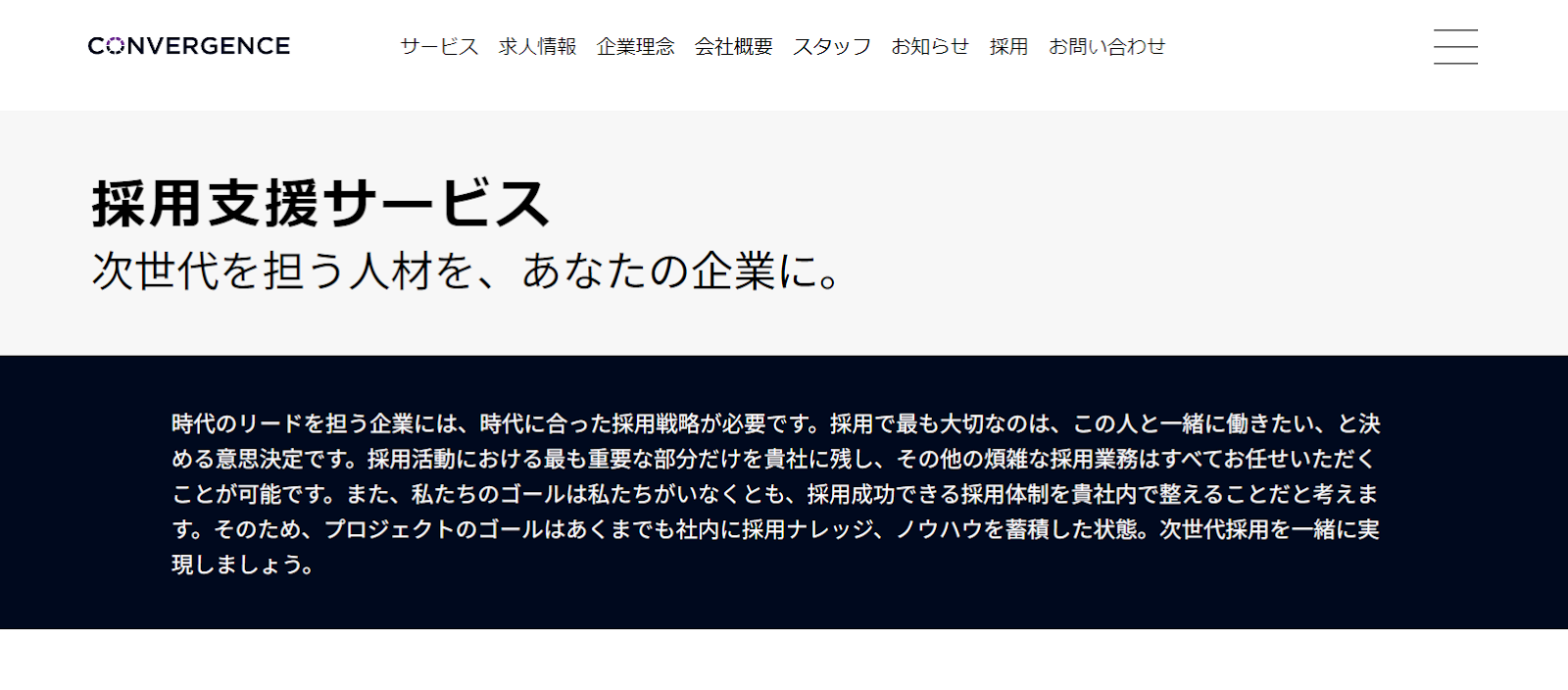 CONVERGENCE

サービス　求人情報　企業理念　会社概要　スタッフ　お知らせ　採用　お問い合わせ

採用支援サービス
次世代を担う人材を、あなたの企業に。

時代のリードを担う企業には、時代に合った採用戦略が必要です。採用で最も大切なのは、この人と一緒に働きたい、と決める意思決定です。採用活動における最も重要な部分だけを貴社に残し、その他の煩雑な採用業務はすべてお任せいただくことが可能です。また、私たちのゴールは私たちがいなくとも、採用成功できる採用体制を貴社内で整えることだと考えます。そのため、プロジェクトのゴールはあくまでも社内に採用ナレッジ、ノウハウを蓄積した状態。次世代採用を一緒に実現しましょう。